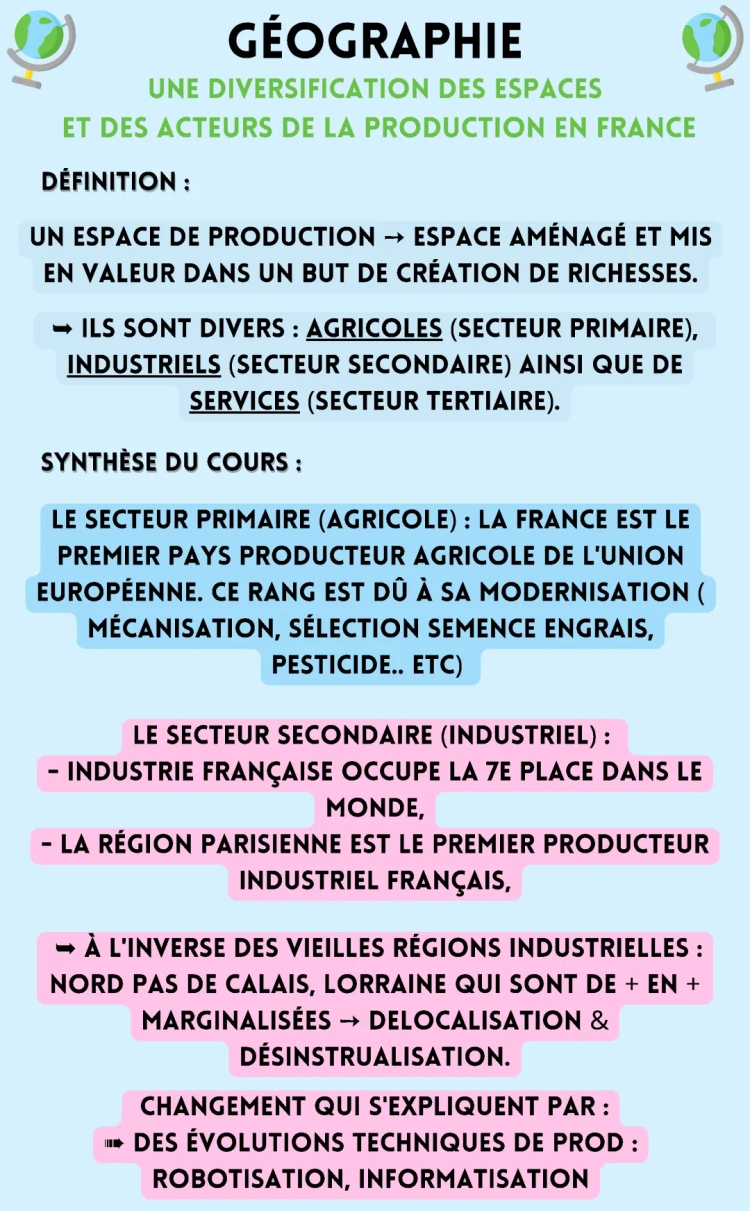 GÉOGRAPHIE
UNE DIVERSIFICATION DES ESPACES ET DES ACTEURS DE LA PRODUCTION EN FRANCE

DÉFINITION :

UN ESPACE DE PRODUCTION → ESPACE AMÉNAGÉ ET MIS EN VALEUR DANS UN BUT DE CRÉATION DE RICHESSES.

➡ ILS SONT DIVERS : AGRICOLES (SECTEUR PRIMAIRE), INDUSTRIELS (SECTEUR SECONDAIRE) AINSI QUE DE SERVICES (SECTEUR TERTIAIRE).

SYNTHÈSE DU COURS :

LE SECTEUR PRIMAIRE (AGRICOLE) : LA FRANCE EST LE PREMIER PAYS PRODUCTEUR AGRICOLE DE L'UNION EUROPÉENNE. CE RANG EST DÛ À SA MODERNISATION ( MÉCANISATION, SÉLECTION SEMENCE ENGRAIS, PESTICIDE.. ETC)

LE SECTEUR SECONDAIRE (INDUSTRIEL) :
- INDUSTRIE FRANÇAISE OCCUPE LA 7E PLACE DANS LE MONDE,
- LA RÉGION PARISIENNE EST LE PREMIER PRODUCTEUR INDUSTRIEL FRANÇAIS,

➡ À L'INVERSE DES VIEILLES RÉGIONS INDUSTRIELLES : NORD PAS DE CALAIS, LORRAINE QUI SONT DE + EN + MARGINALISÉES → DELOCALISATION & DÉSINSTRUALISATION.

CHANGEMENT QUI S'EXPLIQUENT PAR :
➠ DES ÉVOLUTIONS TECHNIQUES DE PROD : ROBOTISATION, INFORMATISATION